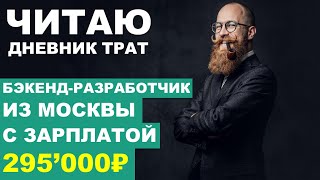 ЧИТАЮ
ДНЕВНИК ТРАТ

БЭКЕНД-РАЗРАБОТЧИК
ИЗ МОСКВЫ
С ЗАРПЛАТОЙ
295’000₽